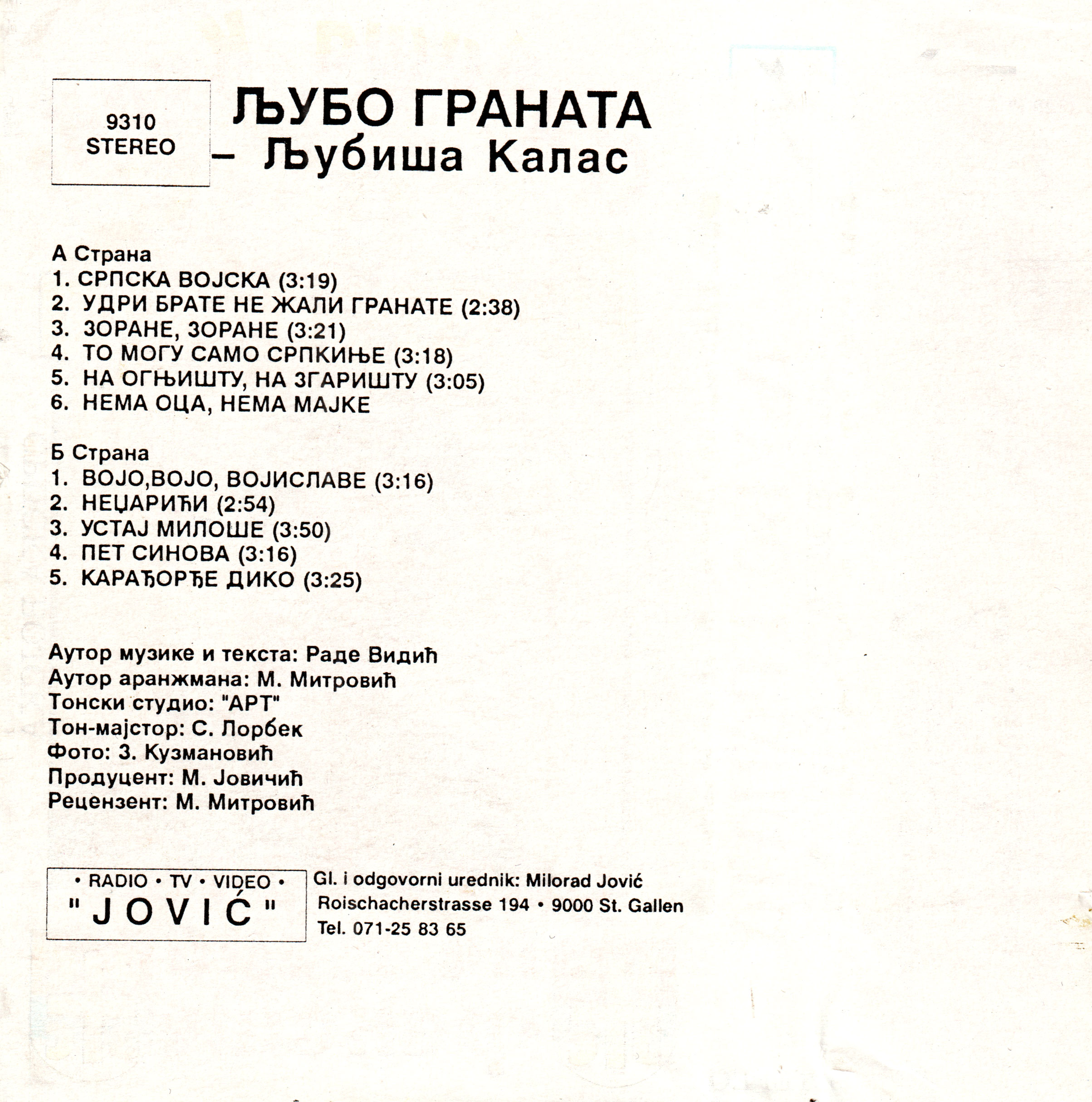 9310
STEREO

ЉУБО ГРАНАТА
– Љубиша Калас

А Страна
1. СРПСКА ВОЈСКА (3:19)
2. УДРИ БРАТЕ НЕ ЖАЛИ ГРАНАТЕ (2:38)
3. ЗОРАНЕ, ЗОРАНЕ (3:21)
4. ТО МОГУ САМО СРПКИЊЕ (3:18)
5. НА ОГЊИШТУ, НА ЗГАРИШТУ (3:05)
6. НЕМА ОЦА, НЕМА МАЈКЕ

Б Страна
1. ВОЈО,ВОЈО, ВОЈИСЛАВЕ (3:16)
2. НЕЏАРИЋИ (2:54)
3. УСТАЈ МИЛОШЕ (3:50)
4. ПЕТ СИНОВА (3:16)
5. КАРАЂОРЂЕ ДИКО (3:25)

Аутор музике и текста: Раде Видић
Аутор аранжмана: М. Митровић
Тонски студио: "АРТ"
Тон-мајстор: С. Лорбек
Фото: З. Кузмановић
Продуцент: М. Јовичић
Рецензент: М. Митровић

• RADIO • TV • VIDEO •
" J O V I Ć "

Gl. i odgovorni urednik: Milorad Jović
Roischacherstrasse 194 • 9000 St. Gallen
Tel. 071-25 83 65